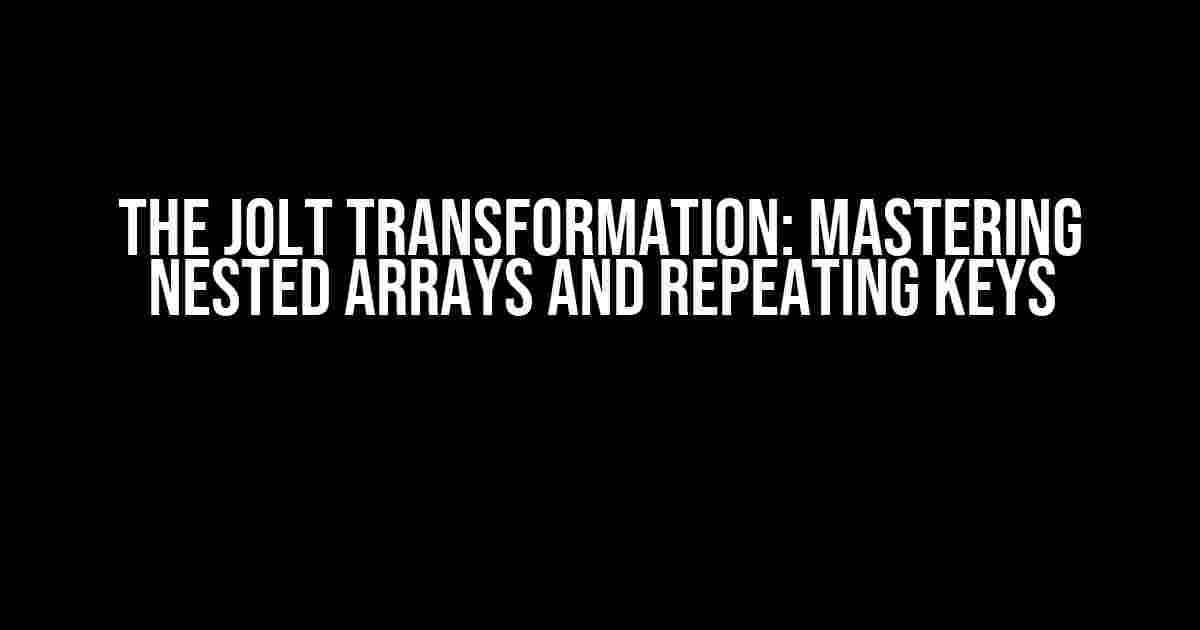 THE JOLT TRANSFORMATION: MASTERING NESTED ARRAYS AND REPEATING KEYS